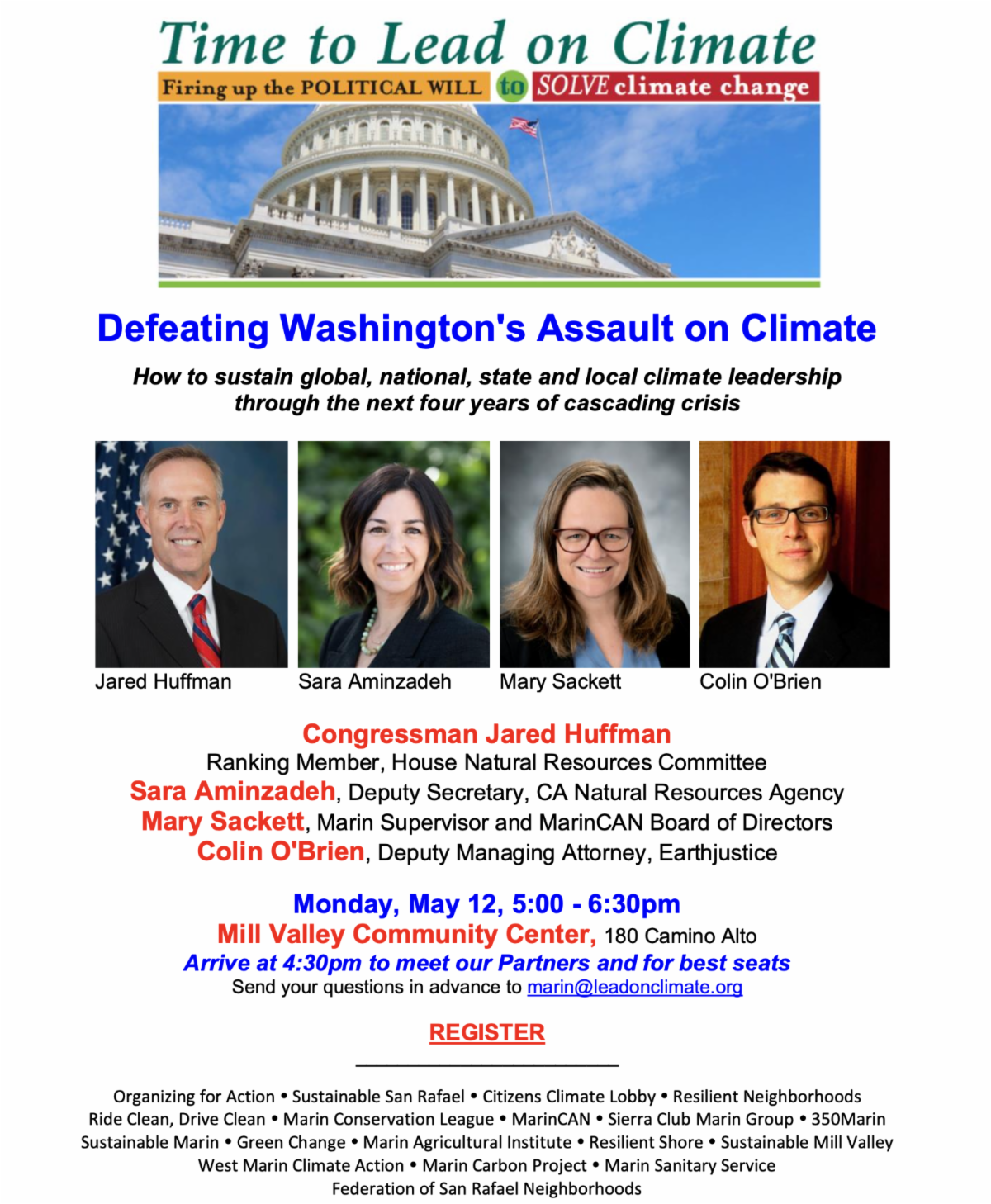 Time to Lead on Climate

Firing up the POLITICAL WILL to SOLVE climate change

Defeating Washington's Assault on Climate

How to sustain global, national, state and local climate leadership through the next four years of cascading crisis

Jared Huffman

Sara Aminzadeh

Mary Sackett

Colin O'Brien

Congressman Jared Huffman
Ranking Member, House Natural Resources Committee
Sara Aminzadeh, Deputy Secretary, CA Natural Resources Agency
Mary Sackett, Marin Supervisor and MarinCAN Board of Directors
Colin O'Brien, Deputy Managing Attorney, Earthjustice

Monday, May 12, 5:00 - 6:30pm
Mill Valley Community Center, 180 Camino Alto
Arrive at 4:30pm to meet our Partners and for best seats
Send your questions in advance to marin@leadonclimate.org

REGISTER

Organizing for Action • Sustainable San Rafael • Citizens Climate Lobby • Resilient Neighborhoods
Ride Clean, Drive Clean • Marin Conservation League • MarinCAN • Sierra Club Marin Group • 350Marin
Sustainable Marin • Green Change • Marin Agricultural Institute • Resilient Shore • Sustainable Mill Valley
West Marin Climate Action • Marin Carbon Project • Marin Sanitary Service
Federation of San Rafael Neighborhoods